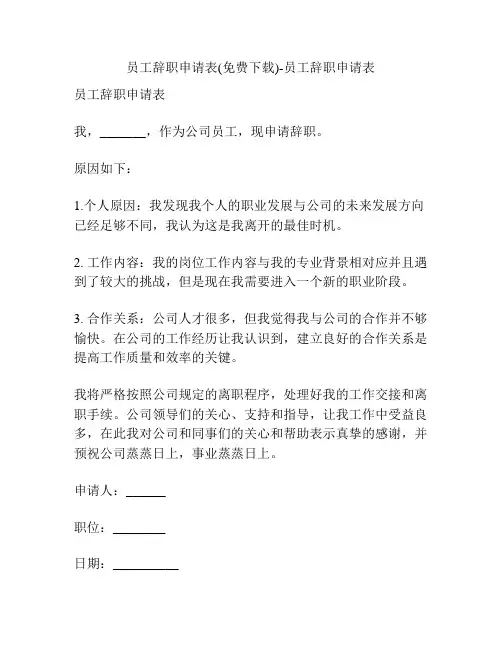 员工辞职申请表(免费下载)-员工辞职申请表

员工辞职申请表

我，_______，作为公司员工，现申请辞职。

原因如下：

1.个人原因：我发现我个人的职业发展与公司的未来发展方向已经足够不同，我认为这是我离开的最佳时机。

2. 工作内容：我的岗位工作内容与我的专业背景相对应并且遇到了较大的挑战，但是现在我需要进入一个新的职业阶段。

3. 合作关系：公司人才很多，但我觉得我与公司的合作并不够愉快。在公司的工作经历让我认识到，建立良好的合作关系是提高工作质量和效率的关键。

我将严格按照公司规定的离职程序，处理好我的工作交接和离职手续。公司领导们的关心、支持和指导，让我工作中受益良多，在此我对公司和同事们的关心和帮助表示真挚的感谢，并预祝公司蒸蒸日上，事业蒸蒸日上。

申请人：______

职位：________

日期：__________